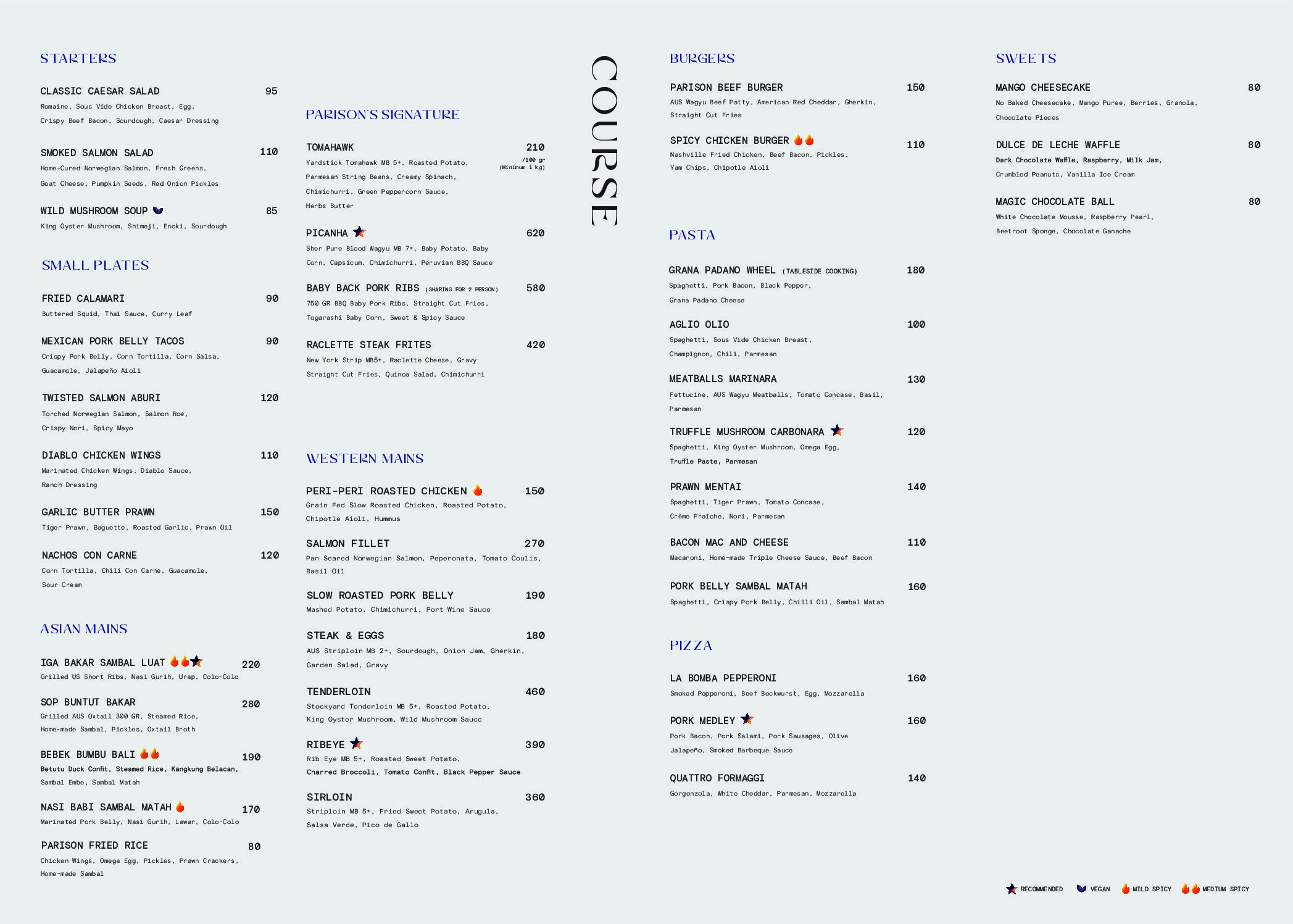 STARTERS

CLASSIC CAESAR SALAD 95
Romaine, Sous Vide Chicken Breast, Egg, Crispy Beef Bacon, Sourdough, Caesar Dressing

SMOKED SALMON SALAD 110
Home-Cured Norwegian Salmon, Fresh Greens, Goat Cheese, Pumpkin Seeds, Red Onion Pickles

WILD MUSHROOM SOUP 85
King Oyster Mushroom, Shimeji, Enoki, Sourdough

SMALL PLATES

FRIED CALAMARI 90
Buttered Squid, Thai Sauce, Curry Leaf

MEXICAN PORK BELLY TACOS 90
Crispy Pork Belly, Corn Tortilla, Corn Salsa, Guacamole, Jalapeño Aioli

TWISTED SALMON ABURI 120
Torched Norwegian Salmon, Salmon Roe, Crispy Nori, Spicy Mayo

DIABLO CHICKEN WINGS 110
Marinated Chicken Wings, Diablo Sauce, Ranch Dressing

GARLIC BUTTER PRAWN 150
Tiger Prawn, Baguette, Roasted Garlic, Prawn Oil

NACHOS CON CARNE 120
Corn Tortilla, Chili Con Carne, Guacamole, Sour Cream

ASIAN MAINS

IGA BAKAR SAMBAL LUAT 220
Grilled US Short Ribs, Nasi Gurih, Urap, Colo-Colo

SOP BUNTUT BAKAR 280
Grilled AUS Oxtail 300 GR, Steamed Rice, Home-made Sambal, Pickles, Oxtail Broth

BEBEK BUMBU BALI 190
Betutu Duck Confit, Steamed Rice, Kangkung Belacan, Sambal Embe, Sambal Matah

NASI BABI SAMBAL MATAH 170
Marinated Pork Belly, Nasi Gurih, Lawar, Colo-Colo

PARISON FRIED RICE 80
Chicken Wings, Omega Egg, Pickles, Prawn Crackers, Home-made Sambal

PARISON'S SIGNATURE

TOMAHAWK 210 /100 gr (Minimum 1 kg)
Yardstick Tomahawk MB 5+, Roasted Potato, Parmesan String Beans, Creamy Spinach, Chimichurri, Green Peppercorn Sauce, Herbs Butter

PICANHA 620
Sher Pure Blood Wagyu MB 7+, Baby Potato, Baby Corn, Capsicum, Chimichurri, Peruvian BBQ Sauce

BABY BACK PORK RIBS (SHARING FOR 2 PERSON) 580
750 GR BBQ Baby Pork Ribs, Straight Cut Fries, Togarashi Baby Corn, Sweet & Spicy Sauce

RACLETTE STEAK FRITES 420
New York Strip MB5+, Raclette Cheese, Gravy Straight Cut Fries, Quinoa Salad, Chimichurri

WESTERN MAINS

PERI-PERI ROASTED CHICKEN 150
Grain Fed Slow Roasted Chicken, Roasted Potato, Chipotle Aioli, Hummus

SALMON FILLET 270
Pan Seared Norwegian Salmon, Peperonata, Tomato Coulis, Basil Oil

SLOW ROASTED PORK BELLY 190
Mashed Potato, Chimichurri, Port Wine Sauce

STEAK & EGGS 180
AUS Striploin MB 2+, Sourdough, Onion Jam, Gherkin, Garden Salad, Gravy

TENDERLOIN 460
Stockyard Tenderloin MB 5+, Roasted Potato, King Oyster Mushroom, Wild Mushroom Sauce

RIBEYE 390
Rib Eye MB 5+, Roasted Sweet Potato, Charred Broccoli, Tomato Confit, Black Pepper Sauce

SIRLOIN 360
Striploin MB 5+, Fried Sweet Potato, Arugula, Salsa Verde, Pico de Gallo

COURSE

BURGERS

PARISON BEEF BURGER 150
AUS Wagyu Beef Patty, American Red Cheddar, Gherkin, Straight Cut Fries

SPICY CHICKEN BURGER 110
Nashville Fried Chicken, Beef Bacon, Pickles, Yam Chips, Chipotle Aioli

PASTA

GRANA PADANO WHEEL (TABLESIDE COOKING) 180
Spaghetti, Pork Bacon, Black Pepper, Grana Padano Cheese

AGLIO OLIO 100
Spaghetti, Sous Vide Chicken Breast, Champignon, Chili, Parmesan

MEATBALLS MARINARA 130
Fettucine, AUS Wagyu Meatballs, Tomato Concase, Basil, Parmesan

TRUFFLE MUSHROOM CARBONARA 120
Spaghetti, King Oyster Mushroom, Omega Egg, Truffle Paste, Parmesan

PRAWN MENTAI 140
Spaghetti, Tiger Prawn, Tomato Concase, Crème Fraîche, Nori, Parmesan

BACON MAC AND CHEESE 110
Macaroni, Home-made Triple Cheese Sauce, Beef Bacon

PORK BELLY SAMBAL MATAH 160
Spaghetti, Crispy Pork Belly, Chilli Oil, Sambal Matah

PIZZA

LA BOMBA PEPPERONI 160
Smoked Pepperoni, Beef Bockwurst, Egg, Mozzarella

PORK MEDLEY 160
Pork Bacon, Pork Salami, Pork Sausages, Olive Jalapeño, Smoked Barbeque Sauce

QUATTRO FORMAGGI 140
Gorgonzola, White Cheddar, Parmesan, Mozzarella

SWEETS

MANGO CHEESECAKE 80
No Baked Cheesecake, Mango Puree, Berries, Granola, Chocolate Pieces

DULCE DE LECHE WAFFLE 80
Dark Chocolate Waffle, Raspberry, Milk Jam, Crumbled Peanuts, Vanilla Ice Cream

MAGIC CHOCOLATE BALL 80
White Chocolate Mousse, Raspberry Pearl, Beetroot Sponge, Chocolate Ganache

RECOMMENDED VEGAN MILD SPICY MEDIUM SPICY